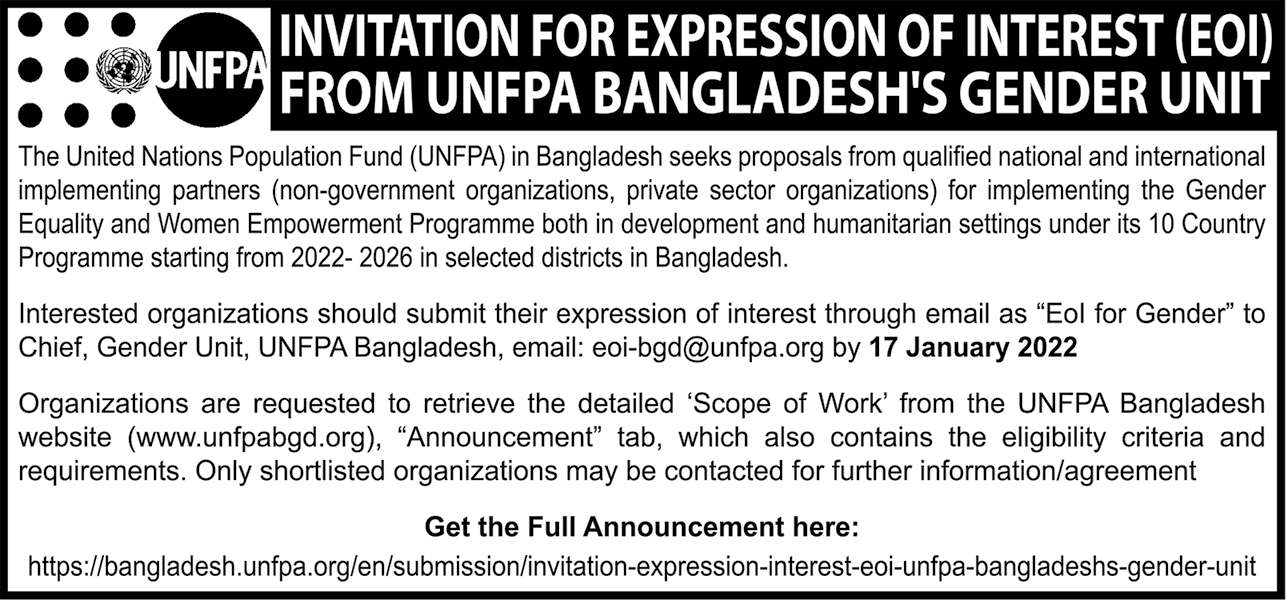 UNFPA

INVITATION FOR EXPRESSION OF INTEREST (EOI) FROM UNFPA BANGLADESH'S GENDER UNIT

The United Nations Population Fund (UNFPA) in Bangladesh seeks proposals from qualified national and international implementing partners (non-government organizations, private sector organizations) for implementing the Gender Equality and Women Empowerment Programme both in development and humanitarian settings under its 10 Country Programme starting from 2022- 2026 in selected districts in Bangladesh.

Interested organizations should submit their expression of interest through email as "EoI for Gender" to Chief, Gender Unit, UNFPA Bangladesh, email: eoi-bgd@unfpa.org by 17 January 2022

Organizations are requested to retrieve the detailed 'Scope of Work' from the UNFPA Bangladesh website (www.unfpabgd.org), "Announcement" tab, which also contains the eligibility criteria and requirements. Only shortlisted organizations may be contacted for further information/agreement

Get the Full Announcement here:
https://bangladesh.unfpa.org/en/submission/invitation-expression-interest-eoi-unfpa-bangladeshs-gender-unit